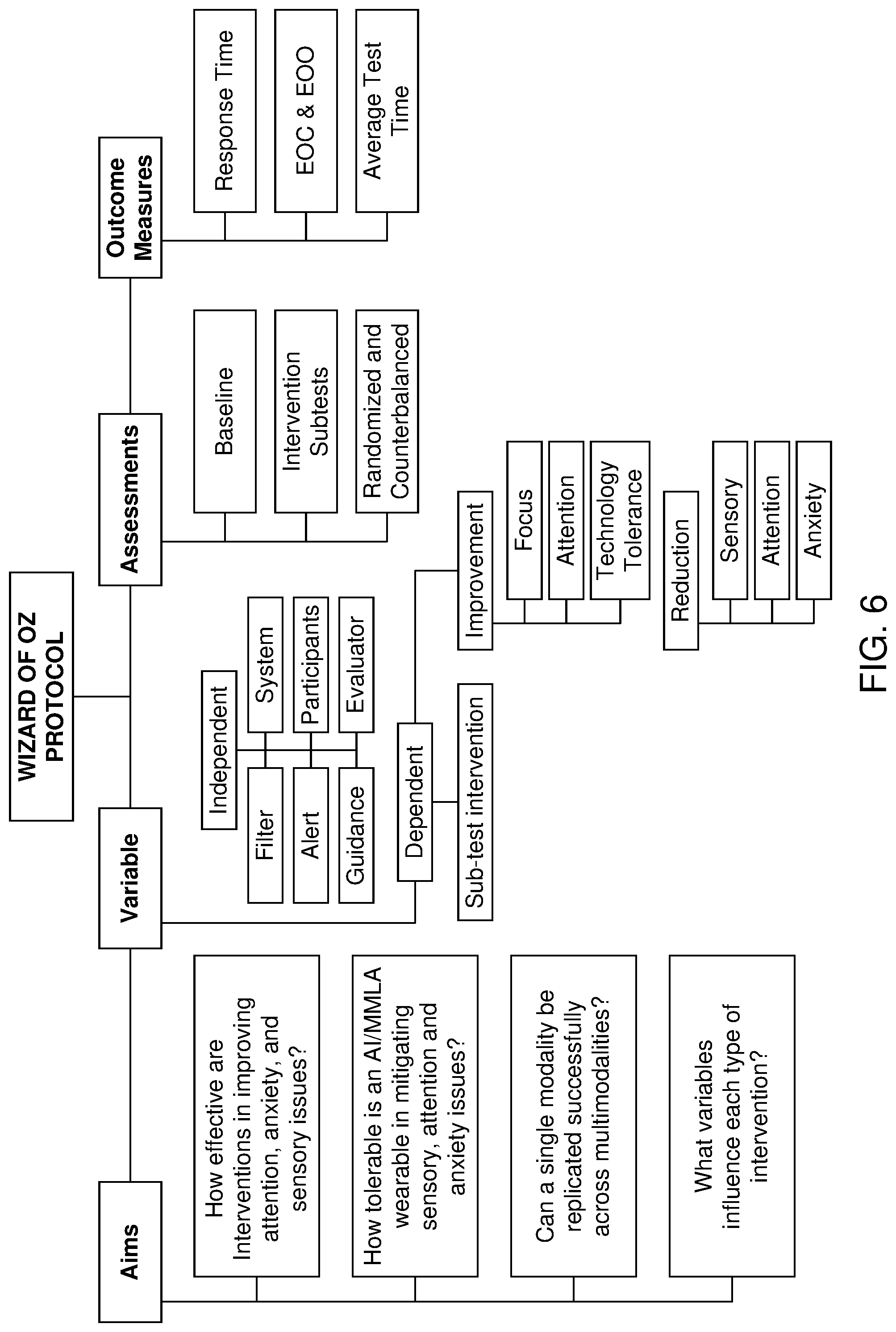 WIZARD OF OZ PROTOCOL

Aims

How effective are Interventions in improving attention, anxiety, and sensory issues?

How tolerable is an AI/MMLA wearable in mitigating sensory, attention and anxiety issues?

Can a single modality be replicated successfully across multimodalities?

What variables influence each type of intervention?

Variable

Independent

Filter

Alert

Guidance

System

Participants

Evaluator

Dependent

Sub-test intervention

Improvement

Focus

Attention

Technology Tolerance

Reduction

Sensory

Attention

Anxiety

Assessments

Baseline

Intervention Subtests

Randomized and Counterbalanced

Outcome Measures

Response Time

EOC & EOO

Average Test Time

FIG. 6